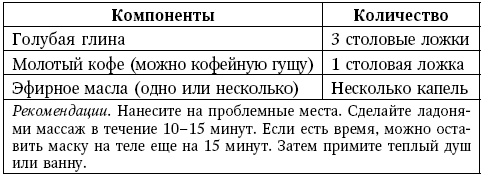 | Компоненты | Количество |
|---|---|
| Голубая глина | 3 столовые ложки |
| Молотый кофе (можно кофейную гущу) | 1 столовая ложка |
| Эфирное масла (одно или несколько) | Несколько капель |

Рекомендации. Нанесите на проблемные места. Сделайте ладонями массаж в течение 10–15 минут. Если есть время, можно оставить маску на теле еще на 15 минут. Затем примите теплый душ или ванну.